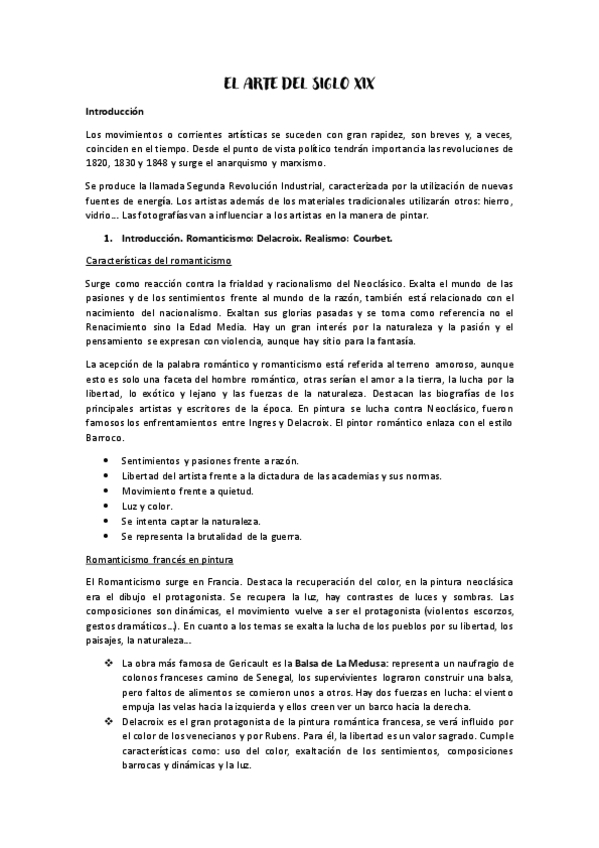 EL ARTE DEL SIGLO XIX

Introducción

Los movimientos o corrientes artísticas se suceden con gran rapidez, son breves y, a veces, coinciden en el tiempo. Desde el punto de vista político tendrán importancia las revoluciones de 1820, 1830 y 1848 y surge el anarquismo y marxismo.

Se produce la llamada Segunda Revolución Industrial, caracterizada por la utilización de nuevas fuentes de energía. Los artistas además de los materiales tradicionales utilizarán otros: hierro, vidrio… Las fotografías van a influenciar a los artistas en la manera de pintar.

1. Introducción. Romanticismo: Delacroix. Realismo: Courbet.

Características del romanticismo

Surge como reacción contra la frialdad y racionalismo del Neoclásico. Exalta el mundo de las pasiones y de los sentimientos frente al mundo de la razón, también está relacionado con el nacimiento del nacionalismo. Exaltan sus glorias pasadas y se toma como referencia no el Renacimiento sino la Edad Media. Hay un gran interés por la naturaleza y la pasión y el pensamiento se expresan con violencia, aunque hay sitio para la fantasía.

La acepción de la palabra romántico y romanticismo está referida al terreno amoroso, aunque esto es solo una faceta del hombre romántico, otras serían el amor a la tierra, la lucha por la libertad, lo exótico y lejano y las fuerzas de la naturaleza. Destacan las biografías de los principales artistas y escritores de la época. En pintura se lucha contra Neoclásico, fueron famosos los enfrentamientos entre Ingres y Delacroix. El pintor romántico enlaza con el estilo Barroco.

• Sentimientos y pasiones frente a razón.
• Libertad del artista frente a la dictadura de las academias y sus normas.
• Movimiento frente a quietud.
• Luz y color.
• Se intenta captar la naturaleza.
• Se representa la brutalidad de la guerra.

Romanticismo francés en pintura

El Romanticismo surge en Francia. Destaca la recuperación del color, en la pintura neoclásica era el dibujo el protagonista. Se recupera la luz, hay contrastes de luces y sombras. Las composiciones son dinámicas, el movimiento vuelve a ser el protagonista (violentos escorzos, gestos dramáticos…). En cuanto a los temas se exalta la lucha de los pueblos por su libertad, los paisajes, la naturaleza…

❖ La obra más famosa de Gericault es la Balsa de La Medusa: representa un naufragio de colonos franceses camino de Senegal, los supervivientes lograron construir una balsa, pero faltos de alimentos se comieron unos a otros. Hay dos fuerzas en lucha: el viento empuja las velas hacia la izquierda y ellos creen ver un barco hacia la derecha.
❖ Delacroix es el gran protagonista de la pintura romántica francesa, se verá influido por el color de los venecianos y por Rubens. Para él, la libertad es un valor sagrado. Cumple características como: uso del color, exaltación de los sentimientos, composiciones barrocas y dinámicas y la luz.